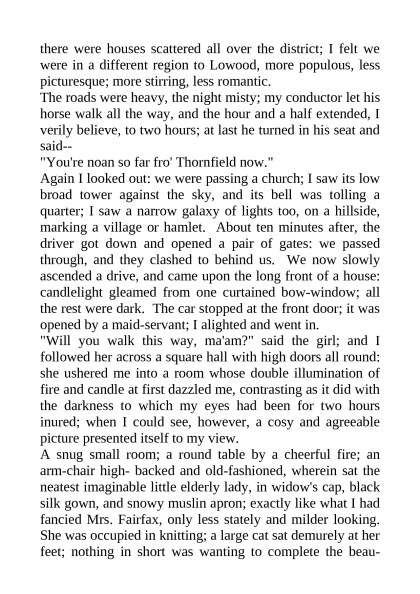 there were houses scattered all over the district; I felt we were in a different region to Lowood, more populous, less picturesque; more stirring, less romantic.
The roads were heavy, the night misty; my conductor let his horse walk all the way, and the hour and a half extended, I verily believe, to two hours; at last he turned in his seat and said--
"You're noan so far fro' Thornfield now."
Again I looked out: we were passing a church; I saw its low broad tower against the sky, and its bell was tolling a quarter; I saw a narrow galaxy of lights too, on a hillside, marking a village or hamlet. About ten minutes after, the driver got down and opened a pair of gates: we passed through, and they clashed to behind us. We now slowly ascended a drive, and came upon the long front of a house: candlelight gleamed from one curtained bow-window; all the rest were dark. The car stopped at the front door; it was opened by a maid-servant; I alighted and went in.
"Will you walk this way, ma'am?" said the girl; and I followed her across a square hall with high doors all round: she ushered me into a room whose double illumination of fire and candle at first dazzled me, contrasting as it did with the darkness to which my eyes had been for two hours inured; when I could see, however, a cosy and agreeable picture presented itself to my view.
A snug small room; a round table by a cheerful fire; an arm-chair high- backed and old-fashioned, wherein sat the neatest imaginable little elderly lady, in widow's cap, black silk gown, and snowy muslin apron; exactly like what I had fancied Mrs. Fairfax, only less stately and milder looking. She was occupied in knitting; a large cat sat demurely at her feet; nothing in short was wanting to complete the beau-